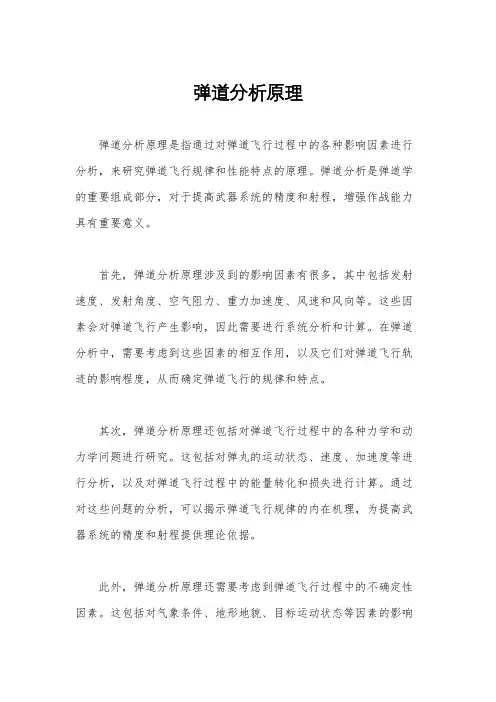 弹道分析原理

弹道分析原理是指通过对弹道飞行过程中的各种影响因素进行分析，来研究弹道飞行规律和性能特点的原理。弹道分析是弹道学的重要组成部分，对于提高武器系统的精度和射程，增强作战能力具有重要意义。

首先，弹道分析原理涉及到的影响因素有很多，其中包括发射速度、发射角度、空气阻力、重力加速度、风速和风向等。这些因素会对弹道飞行产生影响，因此需要进行系统分析和计算。在弹道分析中，需要考虑到这些因素的相互作用，以及它们对弹道飞行轨迹的影响程度，从而确定弹道飞行的规律和特点。

其次，弹道分析原理还包括对弹道飞行过程中的各种力学和动力学问题进行研究。这包括对弹丸的运动状态、速度、加速度等进行分析，以及对弹道飞行过程中的能量转化和损失进行计算。通过对这些问题的分析，可以揭示弹道飞行规律的内在机理，为提高武器系统的精度和射程提供理论依据。

此外，弹道分析原理还需要考虑到弹道飞行过程中的不确定性因素。这包括对气象条件、地形地貌、目标运动状态等因素的影响